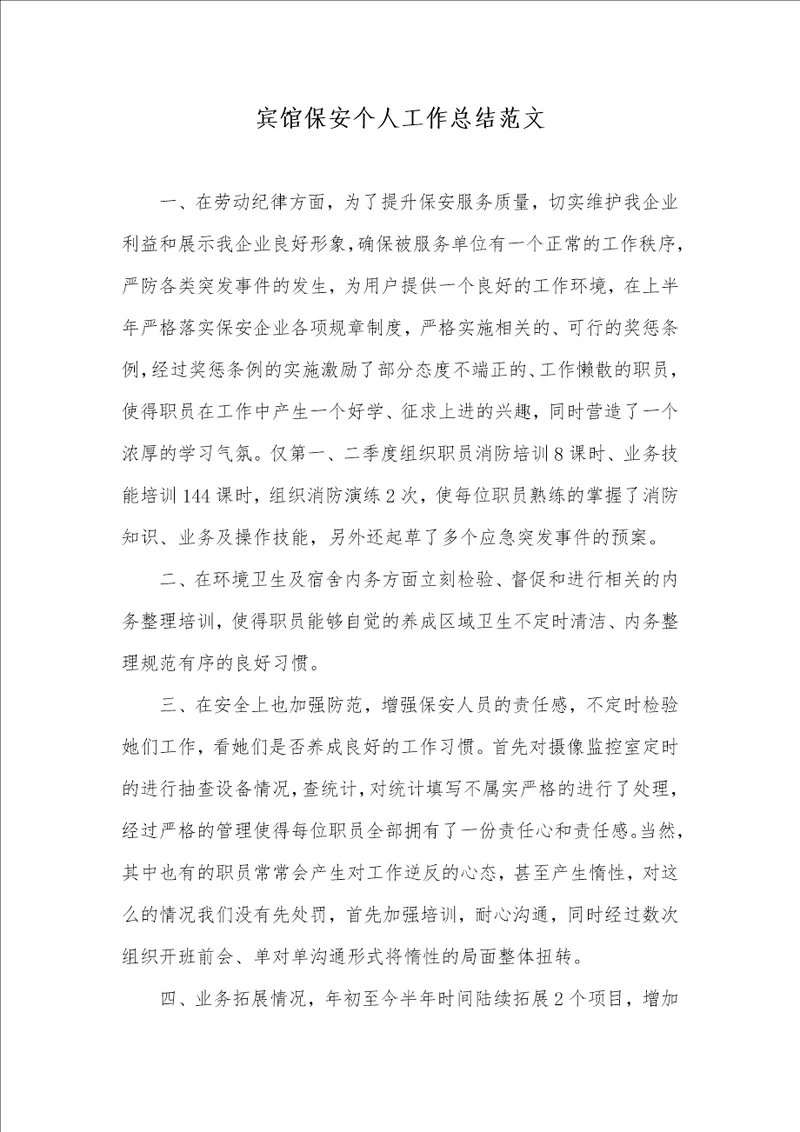 宾馆保安个人工作总结范文

一、在劳动纪律方面，为了提升保安服务质量，切实维护我企业利益和展示我企业良好形象，确保被服务单位有一个正常的工作秩序，严防各类突发事件的发生，为用户提供一个良好的工作环境，在上半年严格落实保安企业各项规章制度，严格实施相关的、可行的奖惩条例，经过奖惩条例的实施激励了部分态度不端正的、工作懒散的职员，使得职员在工作中产生一个好学、征求上进的兴趣，同时营造了一个浓厚的学习气氛。仅第一、二季度组织职员消防培训8课时、业务技能培训144课时，组织消防演练2次，使每位职员熟练的掌握了消防知识、业务及操作技能，另外还起草了多个应急突发事件的预案。

二、在环境卫生及宿舍内务方面立刻检验、督促和进行相关的内务整理培训，使得职员能够自觉的养成区域卫生不定时清洁、内务整理规范有序的良好习惯。

三、在安全上也加强防范，增强保安人员的责任感，不定时检验她们工作，看她们是否养成良好的工作习惯。首先对摄像监控室定时的进行抽查设备情况，查统计，对统计填写不属实严格的进行了处理，经过严格的管理使得每位职员全部拥有了一份责任心和责任感。当然，其中也有的职员常常会产生对工作逆反的心态，甚至产生惰性，对这么的情况我们没有先处罚，首先加强培训，耐心沟通，同时经过数次组织开班前会、单对单沟通形式将惰性的局面整体扭转。

四、业务拓展情况，年初至今半年时间陆续拓展2个项目，增加